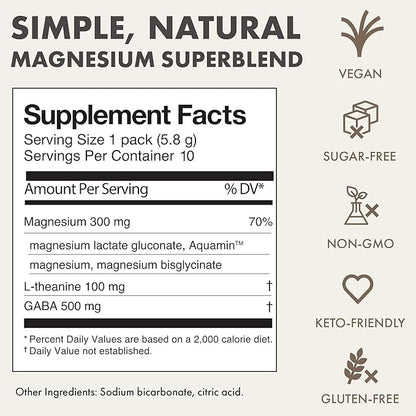 SIMPLE, NATURAL
MAGNESIUM SUPERBLEND

Supplement Facts
Serving Size 1 pack (5.8 g)
Servings Per Container 10

| Amount Per Serving | % DV* |
|---|---|
| Magnesium 300 mg | 70% |
| magnesium lactate gluconate, Aquamin™ | |
| magnesium, magnesium bisglycinate | |
| L-theanine 100 mg | † |
| GABA 500 mg | † |

* Percent Daily Values are based on a 2,000 calorie diet.
† Daily Value not established.

Other Ingredients: Sodium bicarbonate, citric acid.

VEGAN

SUGAR-FREE

NON-GMO

KETO-FRIENDLY

GLUTEN-FREE